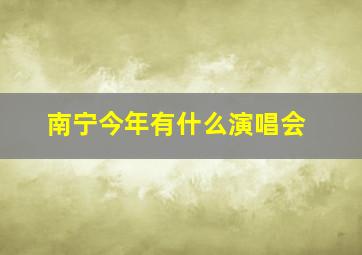 南宁今年有什么演唱会